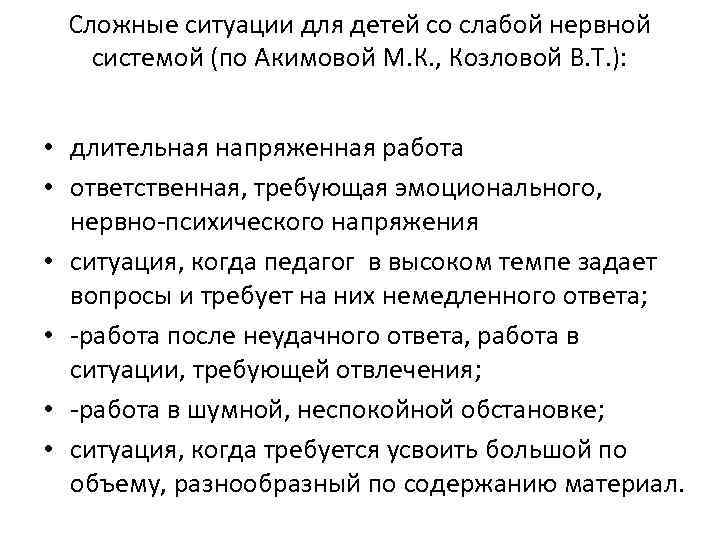 Сложные ситуации для детей со слабой нервной системой (по Акимовой М.К., Козловой В.Т.):

• длительная напряженная работа
• ответственная, требующая эмоционального, нервно-психического напряжения
• ситуация, когда педагог в высоком темпе задает вопросы и требует на них немедленного ответа;
• -работа после неудачного ответа, работа в ситуации, требующей отвлечения;
• -работа в шумной, неспокойной обстановке;
• ситуация, когда требуется усвоить большой по объему, разнообразный по содержанию материал.